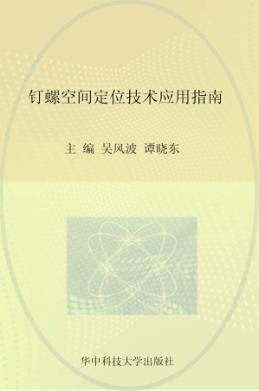 钉螺空间定位技术应用指南

主 编 吴风波 谭晓东

华中科技大学出版社